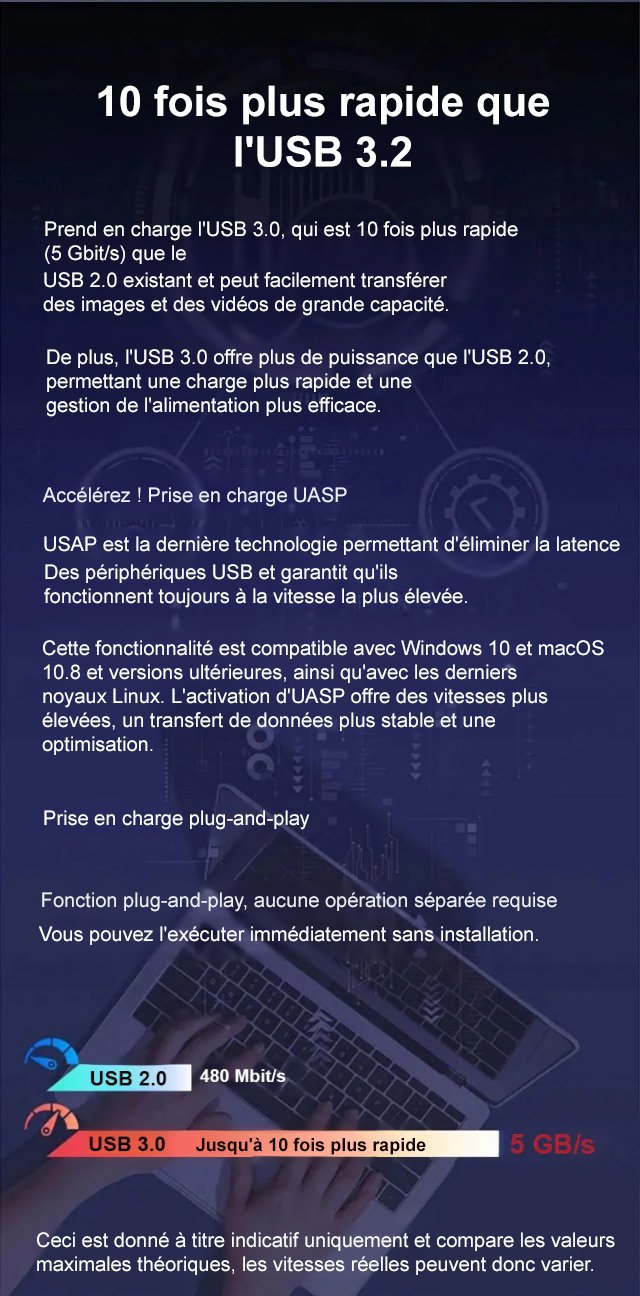 10 fois plus rapide que l'USB 3.2

Prend en charge l'USB 3.0, qui est 10 fois plus rapide (5 Gbit/s) que le USB 2.0 existant et peut facilement transférer des images et des vidéos de grande capacité.

De plus, l'USB 3.0 offre plus de puissance que l'USB 2.0, permettant une charge plus rapide et une gestion de l'alimentation plus efficace.

Accélérez ! Prise en charge UASP

USAP est la dernière technologie permettant d'éliminer la latence Des périphériques USB et garantit qu'ils fonctionnent toujours à la vitesse la plus élevée.

Cette fonctionnalité est compatible avec Windows 10 et macOS 10.8 et versions ultérieures, ainsi qu'avec les derniers noyaux Linux. L'activation d'UASP offre des vitesses plus élevées, un transfert de données plus stable et une optimisation.

Prise en charge plug-and-play

Fonction plug-and-play, aucune opération séparée requise
Vous pouvez l'exécuter immédiatement sans installation.

USB 2.0 480 Mbit/s

USB 3.0 Jusqu'à 10 fois plus rapide 5 GB/s

Ceci est donné à titre indicatif uniquement et compare les valeurs maximales théoriques, les vitesses réelles peuvent donc varier.